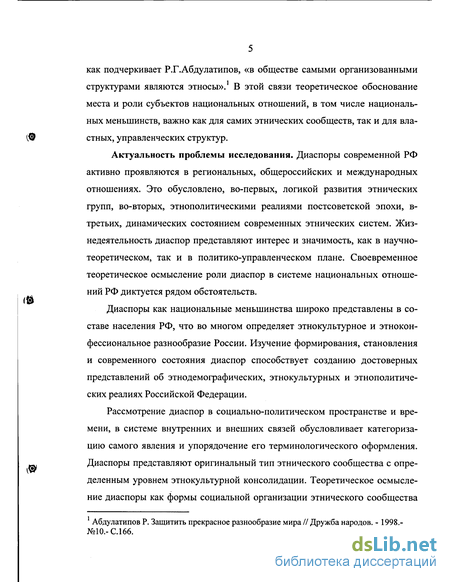 5

как подчеркивает Р.Г.Абдулатипов, «в обществе самыми организованными структурами являются этносы».$^1$ В этой связи теоретическое обоснование места и роли субъектов национальных отношений, в том числе национальных меньшинств, важно как для самих этнических сообществ, так и для властных, управленческих структур.

**Актуальность проблемы исследования.** Диаспоры современной РФ активно проявляются в региональных, общероссийских и международных отношениях. Это обусловлено, во-первых, логикой развития этнических групп, во-вторых, этнополитическими реалиями постсоветской эпохи, в-третьих, динамических состоянием современных этнических систем. Жизнедеятельность диаспор представляют интерес и значимость, как в научно-теоретическом, так и в политико-управленческом плане. Своевременное теоретическое осмысление роли диаспор в системе национальных отношений РФ диктуется рядом обстоятельств.

Диаспоры как национальные меньшинства широко представлены в составе населения РФ, что во многом определяет этнокультурное и этноконфессиональное разнообразие России. Изучение формирования, становления и современного состояния диаспор способствует созданию достоверных представлений об этнодемографических, этнокультурных и этнополитических реалиях Российской Федерации.

Рассмотрение диаспор в социально-политическом пространстве и времени, в системе внутренних и внешних связей обусловливает категоризацию самого явления и упорядочение его терминологического оформления. Диаспоры представляют оригинальный тип этнического сообщества с определенным уровнем этнокультурной консолидации. Теоретическое осмысление диаспоры как формы социальной организации этнического сообщества

$^1$ Абдулатипов Р. Защитить прекрасное разнообразие мира // Дружба народов. - 1998.- №10.- С.166.

dsLib.net
библиотека диссертаций